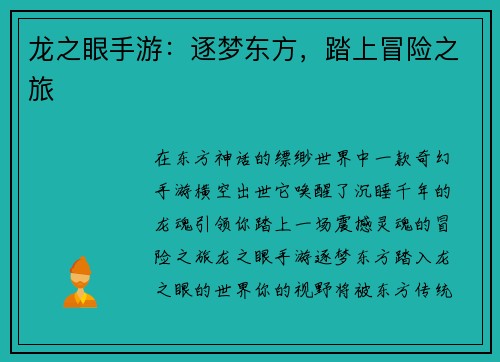 龙之眼手游：逐梦东方，踏上冒险之旅

在东方神话的缥缈世界中一款奇幻手游横空出世它唤醒了沉睡千年的龙魂引领你踏上一场震撼灵魂的冒险之旅龙之眼手游逐梦东方踏入龙之眼的世界你的视野将被东方传统